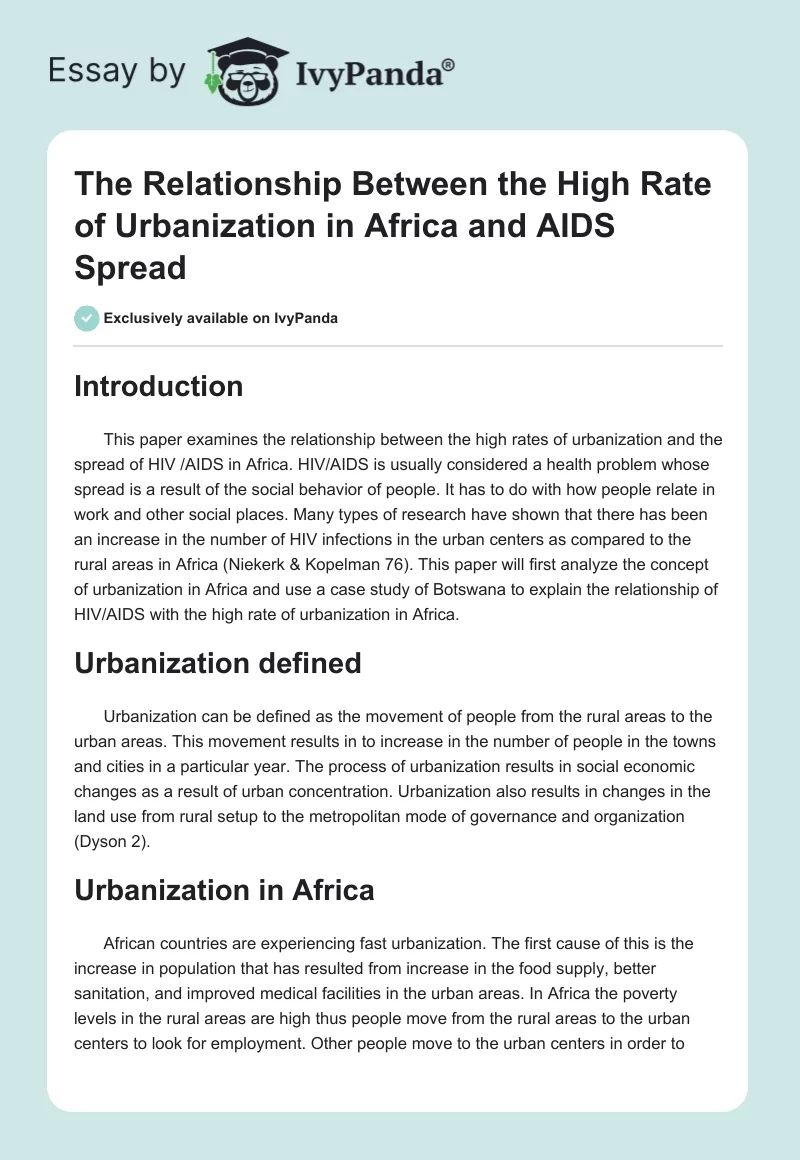 Essay by IvyPanda®

The Relationship Between the High Rate of Urbanization in Africa and AIDS Spread

Exclusively available on IvyPanda

Introduction

This paper examines the relationship between the high rates of urbanization and the spread of HIV /AIDS in Africa. HIV/AIDS is usually considered a health problem whose spread is a result of the social behavior of people. It has to do with how people relate in work and other social places. Many types of research have shown that there has been an increase in the number of HIV infections in the urban centers as compared to the rural areas in Africa (Niekerk & Kopelman 76). This paper will first analyze the concept of urbanization in Africa and use a case study of Botswana to explain the relationship of HIV/AIDS with the high rate of urbanization in Africa.

Urbanization defined

Urbanization can be defined as the movement of people from the rural areas to the urban areas. This movement results in to increase in the number of people in the towns and cities in a particular year. The process of urbanization results in social economic changes as a result of urban concentration. Urbanization also results in changes in the land use from rural setup to the metropolitan mode of governance and organization (Dyson 2).

Urbanization in Africa

African countries are experiencing fast urbanization. The first cause of this is the increase in population that has resulted from increase in the food supply, better sanitation, and improved medical facilities in the urban areas. In Africa the poverty levels in the rural areas are high thus people move from the rural areas to the urban centers to look for employment. Other people move to the urban centers in order to